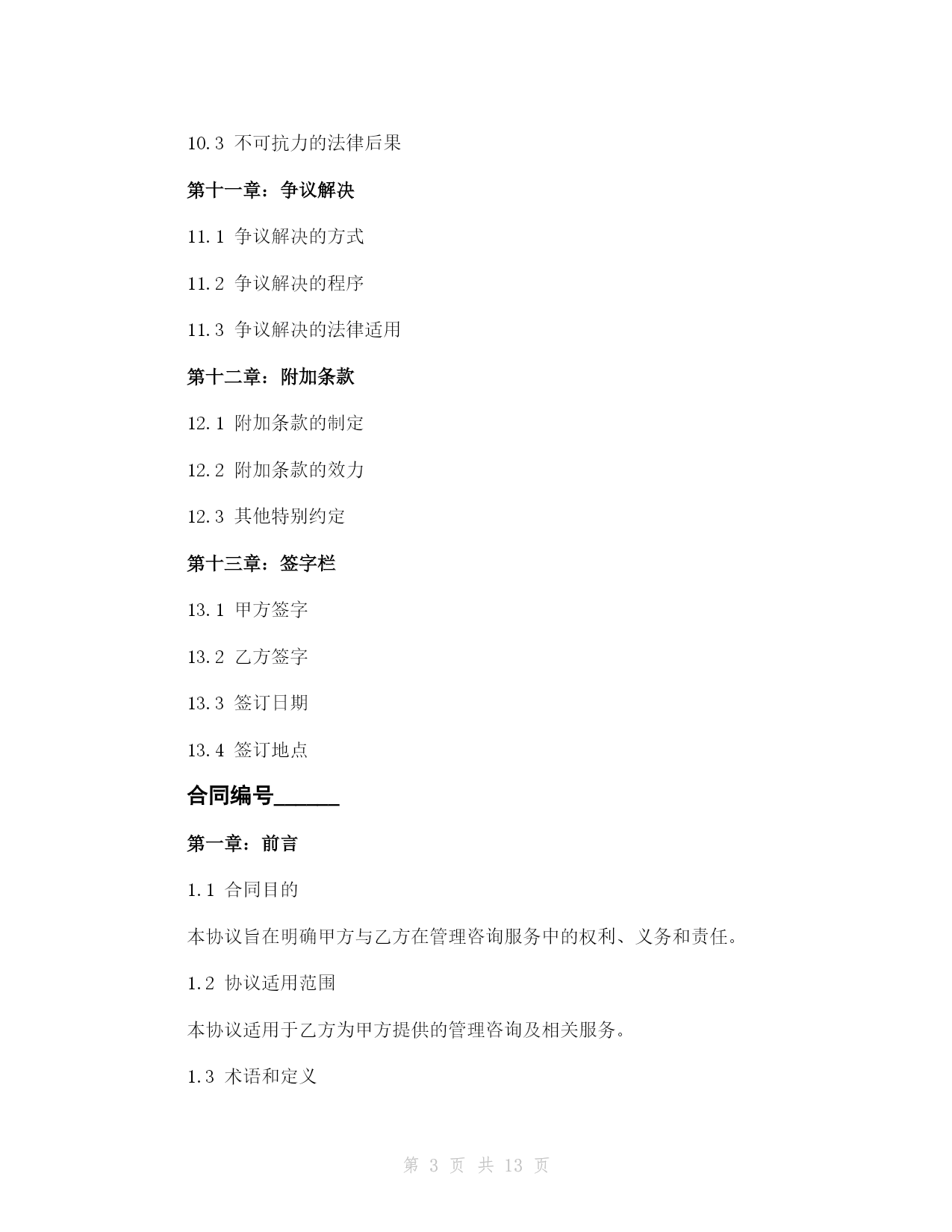 10.3 不可抗力的法律后果

第十一章：争议解决

11.1 争议解决的方式

11.2 争议解决的程序

11.3 争议解决的法律适用

第十二章：附加条款

12.1 附加条款的制定

12.2 附加条款的效力

12.3 其他特别约定

第十三章：签字栏

13.1 甲方签字

13.2 乙方签字

13.3 签订日期

13.4 签订地点

合同编号______

第一章：前言

1.1 合同目的

本协议旨在明确甲方与乙方在管理咨询服务中的权利、义务和责任。

1.2 协议适用范围

本协议适用于乙方为甲方提供的管理咨询及相关服务。

1.3 术语和定义

第 3 页 共 13 页